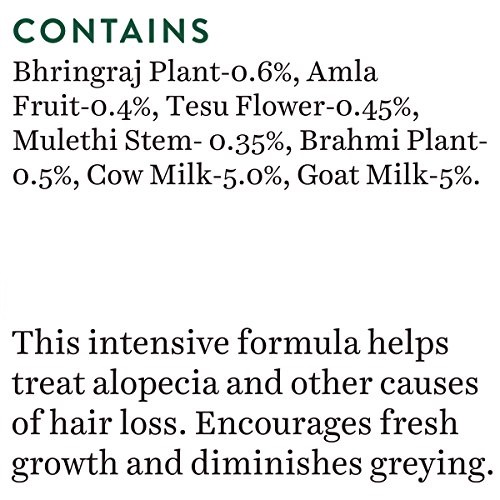 CONTAINS

Bhringraj Plant-0.6%, Amla Fruit-0.4%, Tesu Flower-0.45%, Mulethi Stem- 0.35%, Brahmi Plant-0.5%, Cow Milk-5.0%, Goat Milk-5%.

This intensive formula helps treat alopecia and other causes of hair loss. Encourages fresh growth and diminishes greying.